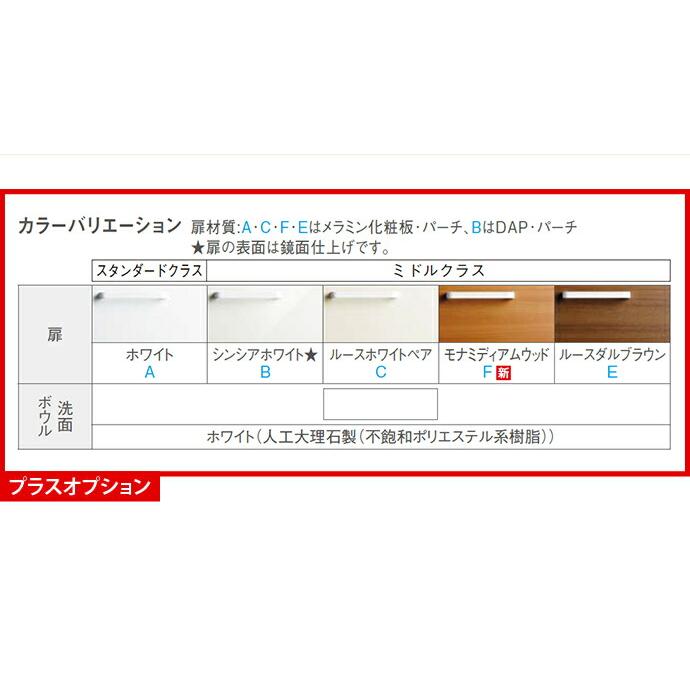 カラーバリエーション 扉材質:A・C・F・Eはメラミン化粧板・パーチ、BはDAP・パーチ
★扉の表面は鏡面仕上げです。

| | スタンダードクラス | ミドルクラス | | | |
|---|---|---|---|---|---|
| 扉 | ホワイト A | シンシアホワイト★ B | ルースホワイトペア C | モナミディアムウッド F 新 | ルースダルブラウン E |
| 洗面ボウル | ホワイト(人工大理石製(不飽和ポリエステル系樹脂)) | | | | |

プラスオプション